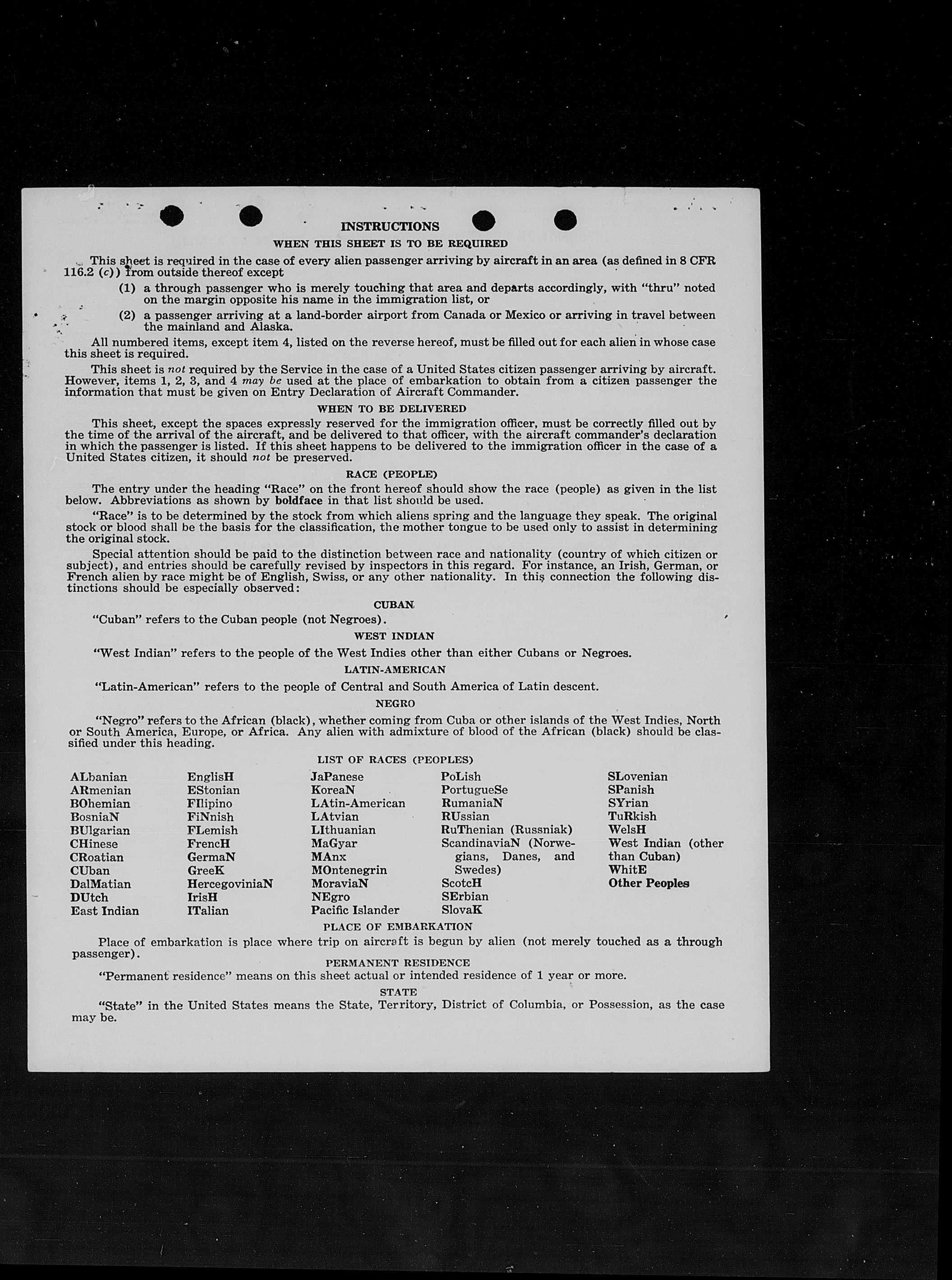 INSTRUCTIONS

WHEN THIS SHEET IS TO BE REQUIRED

This sheet is required in the case of every alien passenger arriving by aircraft in an area (as defined in 8 CFR 116.2 (c)) from outside thereof except

(1) a through passenger who is merely touching that area and departs accordingly, with "thru" noted on the margin opposite his name in the immigration list, or

(2) a passenger arriving at a land-border airport from Canada or Mexico or arriving in travel between the mainland and Alaska.

All numbered items, except item 4, listed on the reverse hereof, must be filled out for each alien in whose case this sheet is required.

This sheet is not required by the Service in the case of a United States citizen passenger arriving by aircraft. However, items 1, 2, 3, and 4 may be used at the place of embarkation to obtain from a citizen passenger the information that must be given on Entry Declaration of Aircraft Commander.

WHEN TO BE DELIVERED

This sheet, except the spaces expressly reserved for the immigration officer, must be correctly filled out by the time of the arrival of the aircraft, and be delivered to that officer, with the aircraft commander's declaration in which the passenger is listed. If this sheet happens to be delivered to the immigration officer in the case of a United States citizen, it should not be preserved.

RACE (PEOPLE)

The entry under the heading "Race" on the front hereof should show the race (people) as given in the list below. Abbreviations as shown by boldface in that list should be used.

"Race" is to be determined by the stock from which aliens spring and the language they speak. The original stock or blood shall be the basis for the classification, the mother tongue to be used only to assist in determining the original stock.

Special attention should be paid to the distinction between race and nationality (country of which citizen or subject), and entries should be carefully revised by inspectors in this regard. For instance, an Irish, German, or French alien by race might be of English, Swiss, or any other nationality. In this connection the following distinctions should be especially observed:

CUBAN

"Cuban" refers to the Cuban people (not Negroes).

WEST INDIAN

"West Indian" refers to the people of the West Indies other than either Cubans or Negroes.

LATIN-AMERICAN

"Latin-American" refers to the people of Central and South America of Latin descent.

NEGRO

"Negro" refers to the African (black), whether coming from Cuba or other islands of the West Indies, North or South America, Europe, or Africa. Any alien with admixture of blood of the African (black) should be classified under this heading.

LIST OF RACES (PEOPLES)

ALbanian
ARmenian
BOhemian
BosniaN
BUlgarian
CHinese
CRoatian
CUban
DalMatian
DUtch
East Indian

EnglisH
EStonian
FIlipino
FiNnish
FLemish
FrencH
GermaN
GreeK
HercegoviniaN
IrisH
ITalian

JaPanese
KoreaN
LAtin-American
LAtvian
LIthuanian
MaGyar
MAnx
MOntenegrin
MoraviaN
NEgro
Pacific Islander

PoLish
PortugueSe
RumaniaN
RUssian
RuThenian (Russniak)
ScandinaviaN (Norwegians, Danes, and Swedes)
ScotcH
SErbian
SlovaK

SLovenian
SPanish
SYrian
TuRkish
WelsH
West Indian (other than Cuban)
WhitE
Other Peoples

PLACE OF EMBARKATION

Place of embarkation is place where trip on aircraft is begun by alien (not merely touched as a through passenger).

PERMANENT RESIDENCE

"Permanent residence" means on this sheet actual or intended residence of 1 year or more.

STATE

"State" in the United States means the State, Territory, District of Columbia, or Possession, as the case may be.